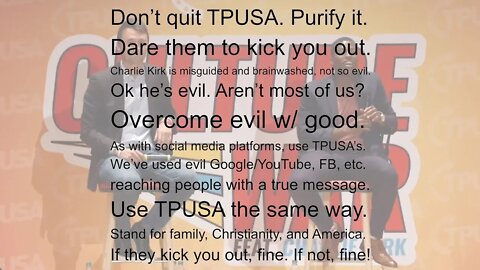 Don't quit TPUSA. Purify it.
Dare them to kick you out.
Charlie Kirk is misguided and brainwashed, not so evil.
Ok he's evil. Aren't most of us?
Overcome evil w/ good.
As with social media platforms, use TPUSA's.
We've used evil Google/YouTube, FB, etc.
reaching people with a true message.
Use TPUSA the same way.
Stand for family, Christianity, and America.
If they kick you out, fine. If not, fine!

CULTURE WAR
FEAT. CHARLIE KIRK